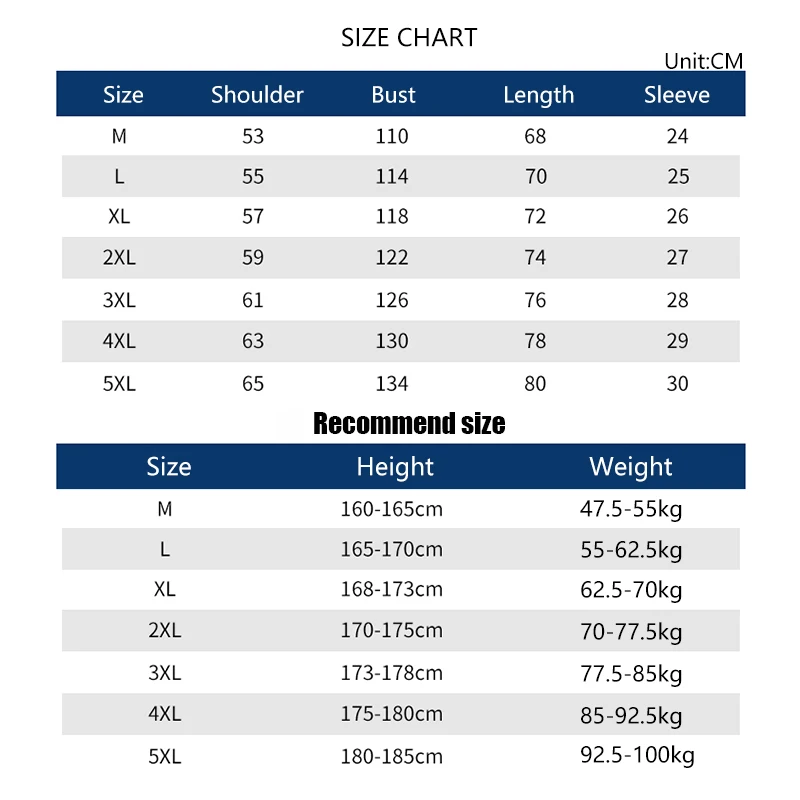 SIZE CHART

Unit:CM

| Size | Shoulder | Bust | Length | Sleeve |
|---|---|---|---|---|
| M | 53 | 110 | 68 | 24 |
| L | 55 | 114 | 70 | 25 |
| XL | 57 | 118 | 72 | 26 |
| 2XL | 59 | 122 | 74 | 27 |
| 3XL | 61 | 126 | 76 | 28 |
| 4XL | 63 | 130 | 78 | 29 |
| 5XL | 65 | 134 | 80 | 30 |

Recommend size

| Size | Height | Weight |
|---|---|---|
| M | 160-165cm | 47.5-55kg |
| L | 165-170cm | 55-62.5kg |
| XL | 168-173cm | 62.5-70kg |
| 2XL | 170-175cm | 70-77.5kg |
| 3XL | 173-178cm | 77.5-85kg |
| 4XL | 175-180cm | 85-92.5kg |
| 5XL | 180-185cm | 92.5-100kg |